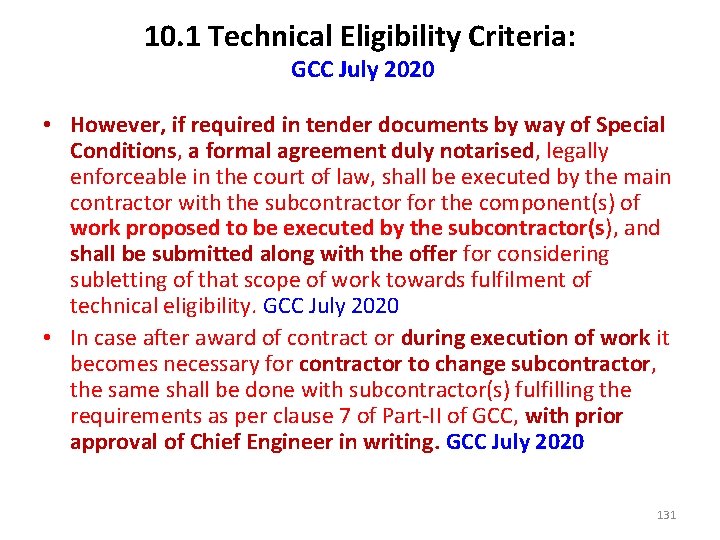 10.1 Technical Eligibility Criteria:
GCC July 2020

• However, if required in tender documents by way of Special Conditions, a formal agreement duly notarised, legally enforceable in the court of law, shall be executed by the main contractor with the subcontractor for the component(s) of work proposed to be executed by the subcontractor(s), and shall be submitted along with the offer for considering subletting of that scope of work towards fulfilment of technical eligibility. GCC July 2020
• In case after award of contract or during execution of work it becomes necessary for contractor to change subcontractor, the same shall be done with subcontractor(s) fulfilling the requirements as per clause 7 of Part-II of GCC, with prior approval of Chief Engineer in writing. GCC July 2020

131